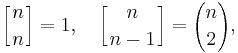 $\begin{bmatrix} n \\ n \end{bmatrix} = 1, \quad \begin{bmatrix} n \\ n-1 \end{bmatrix} = \binom{n}{2},$